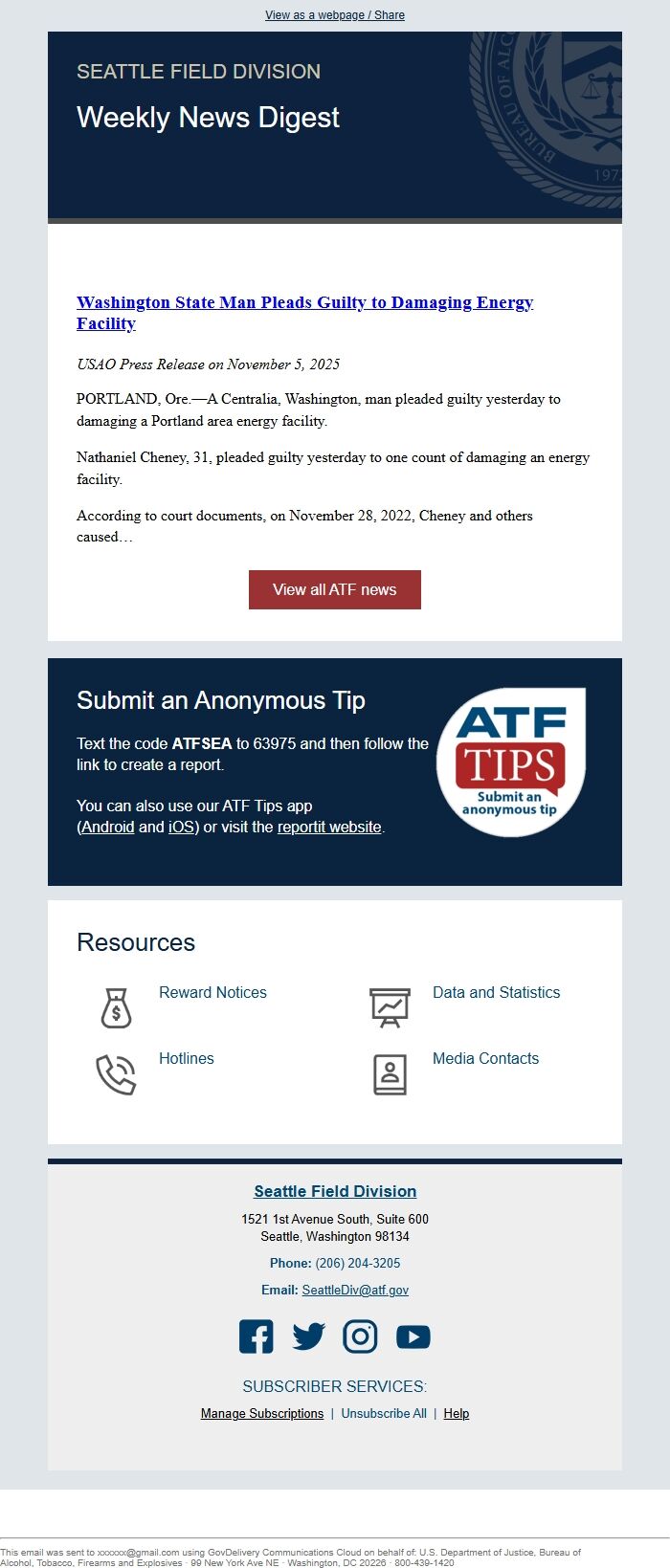 View as a webpage / Share

SEATTLE FIELD DIVISION

Weekly News Digest

Washington State Man Pleads Guilty to Damaging Energy Facility

USAO Press Release on November 5, 2025

PORTLAND, Ore.—A Centralia, Washington, man pleaded guilty yesterday to damaging a Portland area energy facility.

Nathaniel Cheney, 31, pleaded guilty yesterday to one count of damaging an energy facility.

According to court documents, on November 28, 2022, Cheney and others caused…

View all ATF news

Submit an Anonymous Tip

Text the code ATFSEA to 63975 and then follow the link to create a report.

You can also use our ATF Tips app (Android and iOS) or visit the reportit website.

ATF TIPS Submit an anonymous tip

Resources

Reward Notices

Data and Statistics

Hotlines

Media Contacts

Seattle Field Division

1521 1st Avenue South, Suite 600
Seattle, Washington 98134

Phone: (206) 204-3205

Email: SeattleDiv@atf.gov

SUBSCRIBER SERVICES:

Manage Subscriptions | Unsubscribe All | Help

This email was sent to xxxxxx@gmail.com using GovDelivery Communications Cloud on behalf of: U.S. Department of Justice, Bureau of Alcohol, Tobacco, Firearms and Explosives · 99 New York Ave NE · Washington, DC 20226 · 800-439-1420